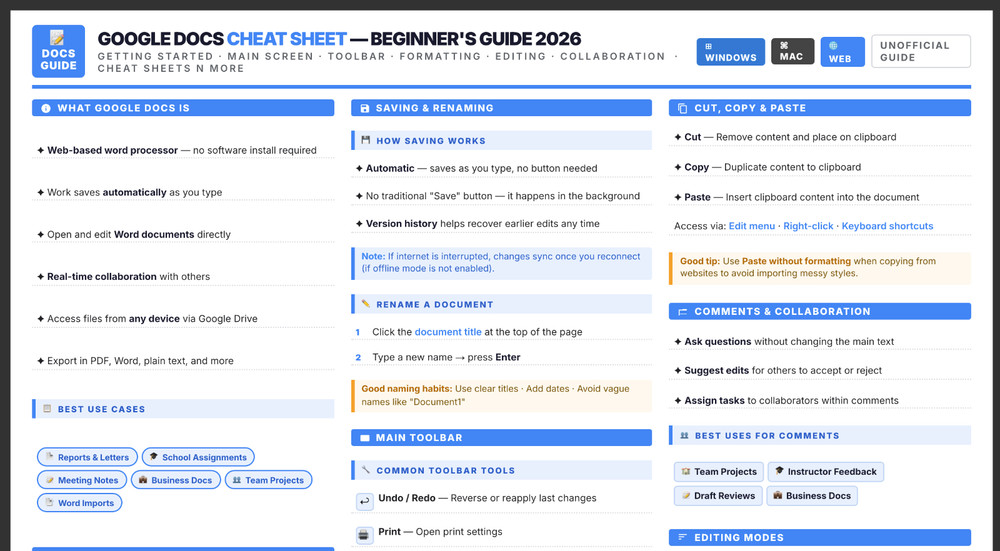 DOCS GUIDE

GOOGLE DOCS CHEAT SHEET — BEGINNER'S GUIDE 2026

GETTING STARTED · MAIN SCREEN · TOOLBAR · FORMATTING · EDITING · COLLABORATION · CHEAT SHEETS N MORE

WINDOWS
MAC
WEB
UNOFFICIAL GUIDE

WHAT GOOGLE DOCS IS

✦ Web-based word processor — no software install required

✦ Work saves automatically as you type

✦ Open and edit Word documents directly

✦ Real-time collaboration with others

✦ Access files from any device via Google Drive

✦ Export in PDF, Word, plain text, and more

BEST USE CASES

Reports & Letters
School Assignments
Meeting Notes
Business Docs
Team Projects
Word Imports

SAVING & RENAMING

HOW SAVING WORKS

✦ Automatic — saves as you type, no button needed

✦ No traditional "Save" button — it happens in the background

✦ Version history helps recover earlier edits any time

Note: If internet is interrupted, changes sync once you reconnect (if offline mode is not enabled).

RENAME A DOCUMENT

1 Click the document title at the top of the page

2 Type a new name → press Enter

Good naming habits: Use clear titles · Add dates · Avoid vague names like "Document1"

MAIN TOOLBAR

COMMON TOOLBAR TOOLS

Undo / Redo — Reverse or reapply last changes

Print — Open print settings

CUT, COPY & PASTE

✦ Cut — Remove content and place on clipboard

✦ Copy — Duplicate content to clipboard

✦ Paste — Insert clipboard content into the document

Access via: Edit menu · Right-click · Keyboard shortcuts

Good tip: Use Paste without formatting when copying from websites to avoid importing messy styles.

COMMENTS & COLLABORATION

✦ Ask questions without changing the main text

✦ Suggest edits for others to accept or reject

✦ Assign tasks to collaborators within comments

BEST USES FOR COMMENTS

Team Projects
Instructor Feedback
Draft Reviews
Business Docs

EDITING MODES